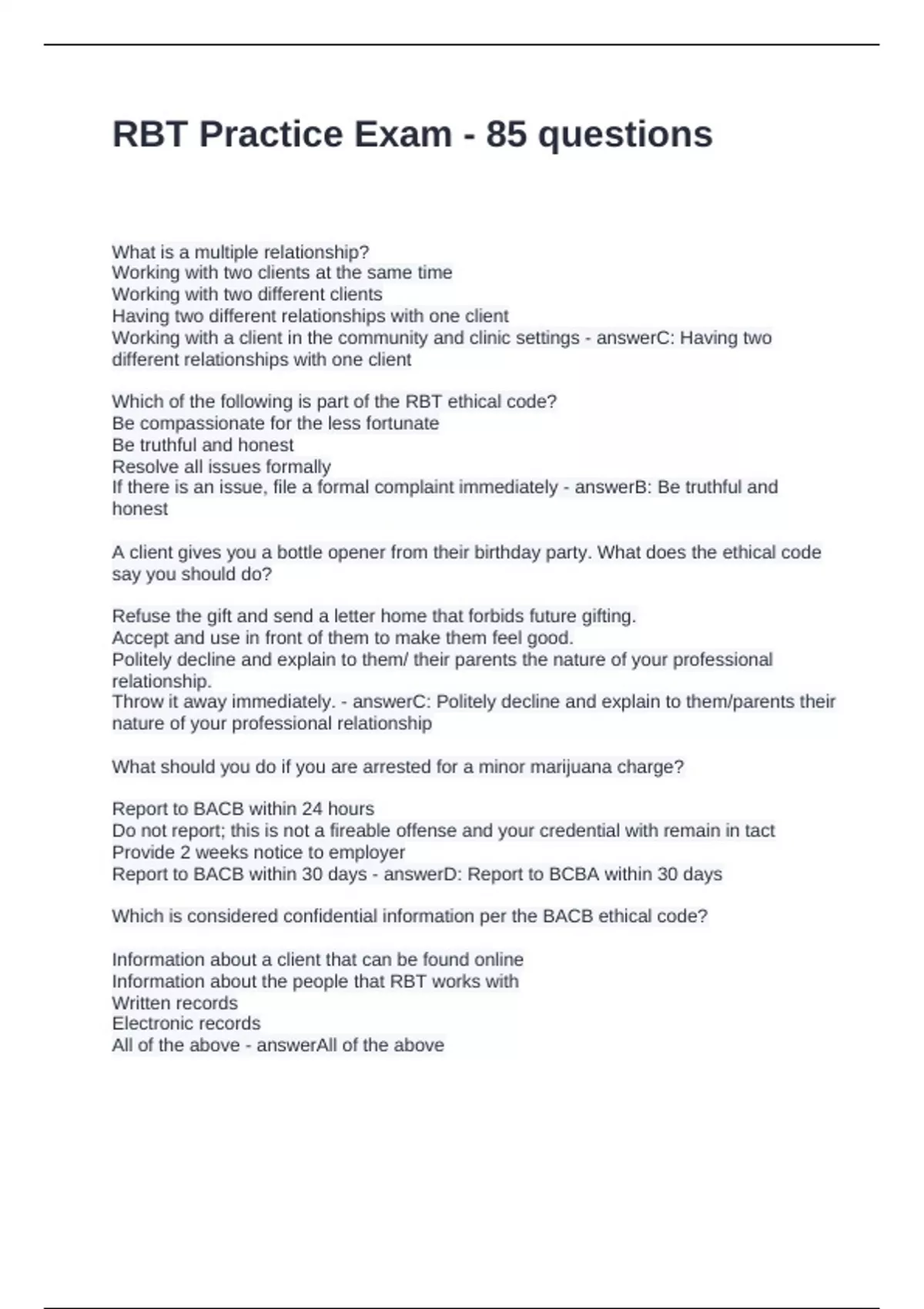 RBT Practice Exam - 85 questions

What is a multiple relationship?
Working with two clients at the same time
Working with two different clients
Having two different relationships with one client
Working with a client in the community and clinic settings - answerC: Having two different relationships with one client

Which of the following is part of the RBT ethical code?
Be compassionate for the less fortunate
Be truthful and honest
Resolve all issues formally
If there is an issue, file a formal complaint immediately - answerB: Be truthful and honest

A client gives you a bottle opener from their birthday party. What does the ethical code say you should do?

Refuse the gift and send a letter home that forbids future gifting.
Accept and use in front of them to make them feel good.
Politely decline and explain to them/ their parents the nature of your professional relationship.
Throw it away immediately. - answerC: Politely decline and explain to them/parents their nature of your professional relationship

What should you do if you are arrested for a minor marijuana charge?

Report to BACB within 24 hours
Do not report; this is not a fireable offense and your credential with remain in tact
Provide 2 weeks notice to employer
Report to BACB within 30 days - answerD: Report to BCBA within 30 days

Which is considered confidential information per the BACB ethical code?

Information about a client that can be found online
Information about the people that RBT works with
Written records
Electronic records
All of the above - answerAll of the above